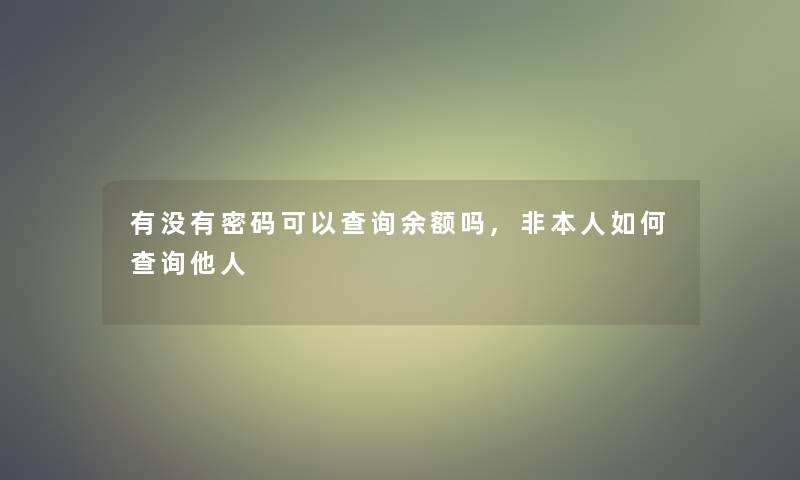 有没有密码可以查询余额吗，非本人如何查询他人